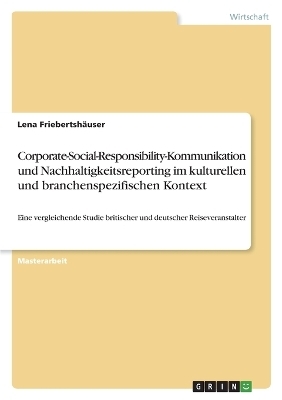 Wirtschaft

Lena Friebertshäuser

Corporate-Social-Responsibility-Kommunikation und Nachhaltigkeitsreporting im kulturellen und branchenspezifischen Kontext

Eine vergleichende Studie britischer und deutscher Reiseveranstalter

Masterarbeit

GRIN